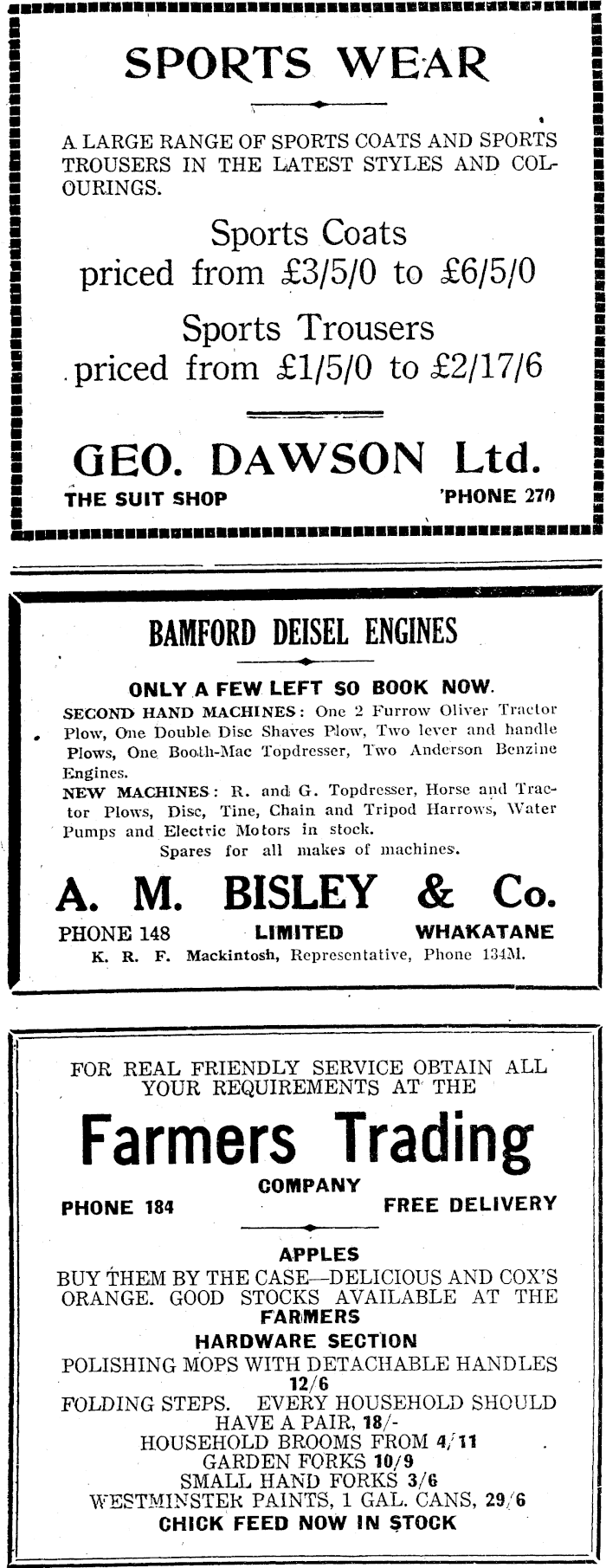 SPORTS WEAR

A LARGE RANGE OF SPORTS COATS AND SPORTS TROUSERS IN THE LATEST STYLES AND COLOURINGS.

Sports Coats
priced from £3/5/0 to £6/5/0

Sports Trousers
priced from £1/5/0 to £2/17/6

GEO. DAWSON Ltd.
THE SUIT SHOP 'PHONE 270

BAMFORD DEISEL ENGINES

ONLY A FEW LEFT SO BOOK NOW.
SECOND HAND MACHINES: One 2 Furrow Oliver Tractor Plow, One Double Disc Shaves Plow, Two lever and handle Plows, One Booth-Mac Topdresser, Two Anderson Benzine Engines.
NEW MACHINES: R. and G. Topdresser, Horse and Tractor Plows, Disc, Tine, Chain and Tripod Harrows, Water Pumps and Electric Motors in stock.
Spares for all makes of machines.

A. M. BISLEY & Co.
PHONE 148 LIMITED WHAKATANE
K. R. F. Mackintosh, Representative, Phone 134M.

FOR REAL FRIENDLY SERVICE OBTAIN ALL YOUR REQUIREMENTS AT THE

Farmers Trading
COMPANY
PHONE 184 FREE DELIVERY

APPLES
BUY THEM BY THE CASE—DELICIOUS AND COX'S ORANGE. GOOD STOCKS AVAILABLE AT THE FARMERS
HARDWARE SECTION
POLISHING MOPS WITH DETACHABLE HANDLES 12/6
FOLDING STEPS. EVERY HOUSEHOLD SHOULD HAVE A PAIR, 18/-
HOUSEHOLD BROOMS FROM 4/11
GARDEN FORKS 10/9
SMALL HAND FORKS 3/6
WESTMINSTER PAINTS, 1 GAL. CANS, 29/6
CHICK FEED NOW IN STOCK